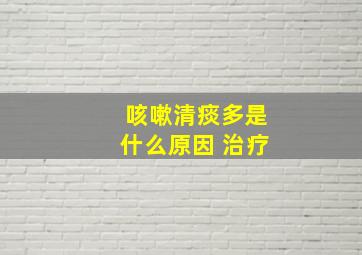 咳嗽清痰多是
什么原因 治疗